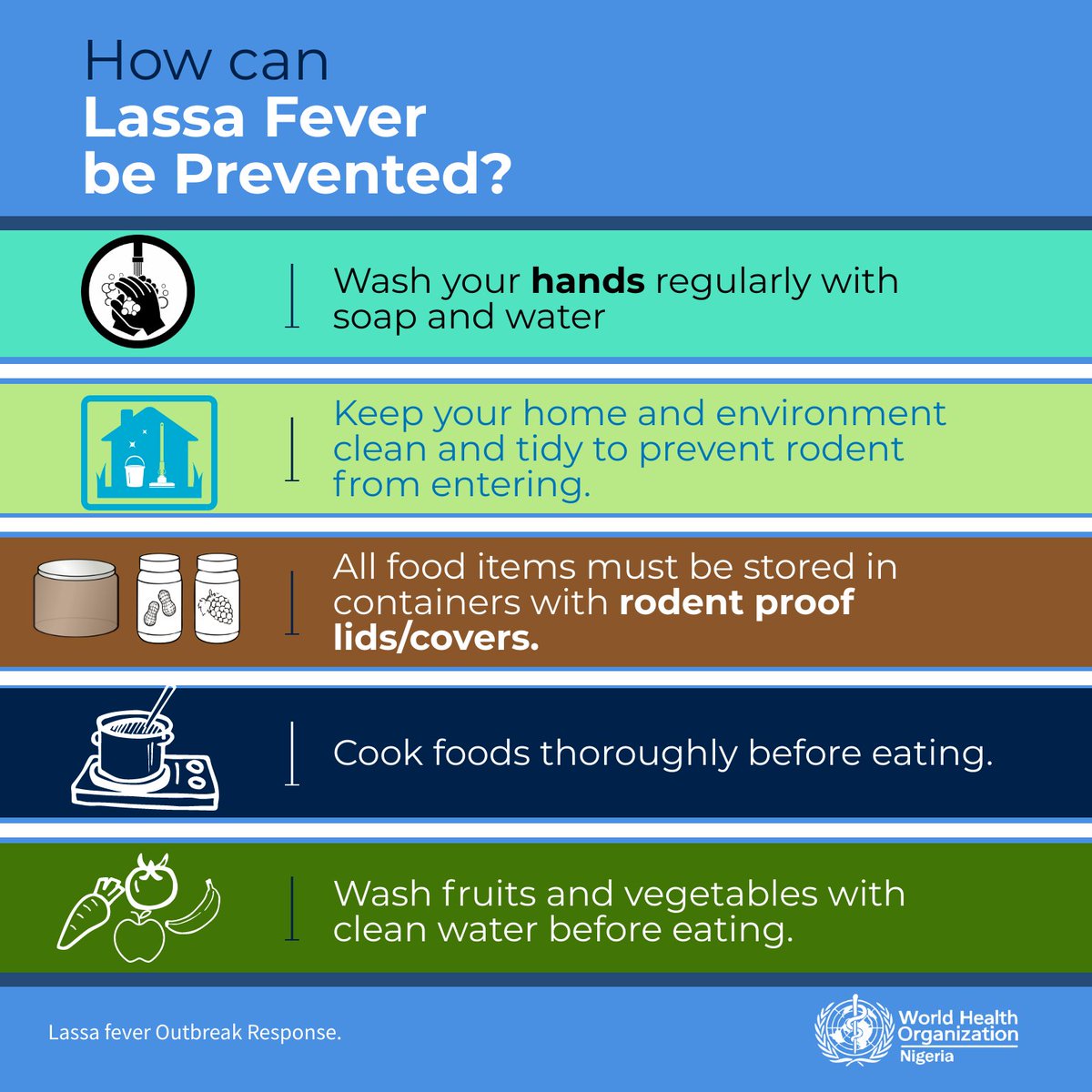 How can
Lassa Fever
be Prevented?

Wash your hands regularly with soap and water

Keep your home and environment clean and tidy to prevent rodent from entering.

All food items must be stored in containers with rodent proof lids/covers.

Cook foods thoroughly before eating.

Wash fruits and vegetables with clean water before eating.

Lassa fever Outbreak Response.

World Health Organization
Nigeria